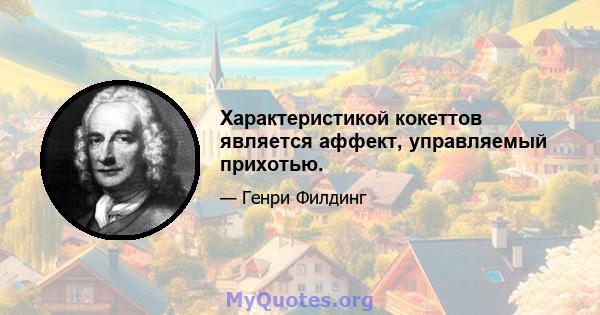 Характеристикой кокеттов является аффект, управляемый прихотью.

— Генри Филдинг

MyQuotes.org